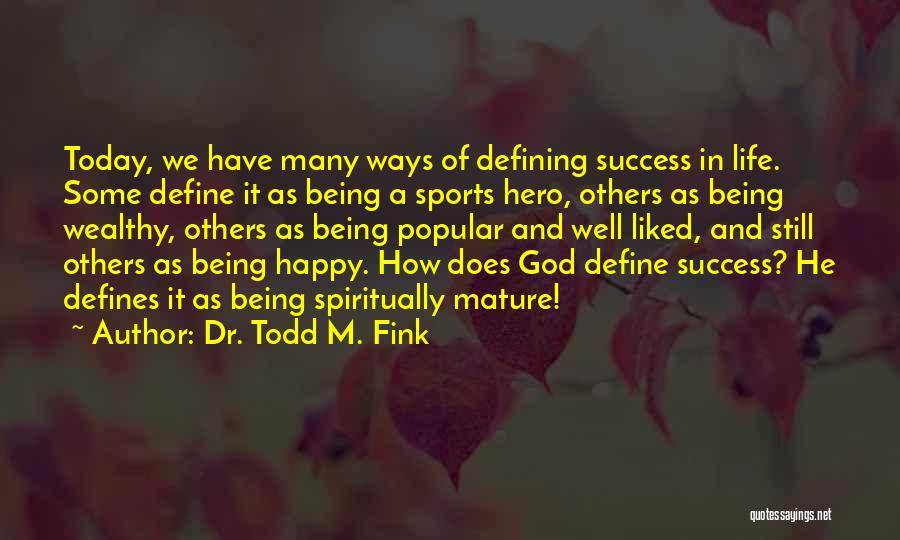 Today, we have many ways of defining success in life. Some define it as being a sports hero, others as being wealthy, others as being popular and well liked, and still others as being happy. How does God define success? He defines it as being spiritually mature!

~ Author: Dr. Todd M. Fink

quotessayings.net